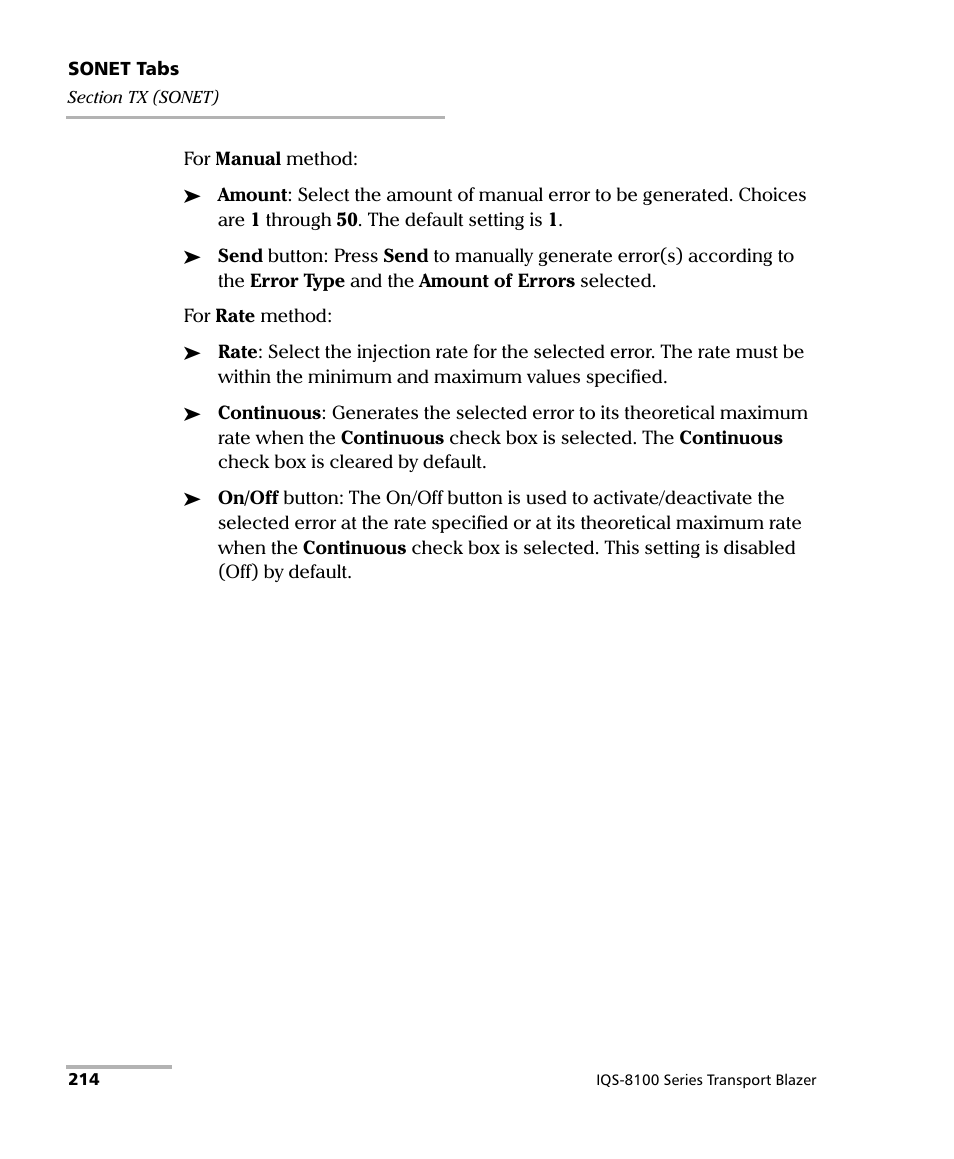 SONET Tabs
Section TX (SONET)

For Manual method:

➤ Amount: Select the amount of manual error to be generated. Choices are 1 through 50. The default setting is 1.

➤ Send button: Press Send to manually generate error(s) according to the Error Type and the Amount of Errors selected.

For Rate method:

➤ Rate: Select the injection rate for the selected error. The rate must be within the minimum and maximum values specified.

➤ Continuous: Generates the selected error to its theoretical maximum rate when the Continuous check box is selected. The Continuous check box is cleared by default.

➤ On/Off button: The On/Off button is used to activate/deactivate the selected error at the rate specified or at its theoretical maximum rate when the Continuous check box is selected. This setting is disabled (Off) by default.

214

IQS-8100 Series Transport Blazer